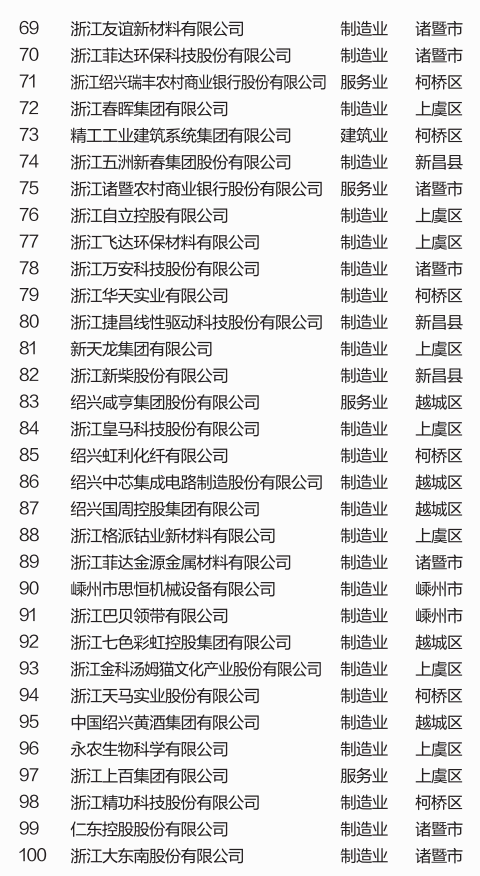 | 69 | 浙江友谊新材料有限公司 | 制造业 | 诸暨市 |
|---|---|---|---|
| 70 | 浙江菲达环保科技股份有限公司 | 制造业 | 诸暨市 |
| 71 | 浙江绍兴瑞丰农村商业银行股份有限公司 | 服务业 | 柯桥区 |
| 72 | 浙江春晖集团有限公司 | 制造业 | 上虞区 |
| 73 | 精工工业建筑系统集团有限公司 | 建筑业 | 柯桥区 |
| 74 | 浙江五洲新春集团股份有限公司 | 制造业 | 新昌县 |
| 75 | 浙江诸暨农村商业银行股份有限公司 | 服务业 | 诸暨市 |
| 76 | 浙江自立控股有限公司 | 制造业 | 上虞区 |
| 77 | 浙江飞达环保材料有限公司 | 制造业 | 上虞区 |
| 78 | 浙江万安科技股份有限公司 | 制造业 | 诸暨市 |
| 79 | 浙江华天实业有限公司 | 制造业 | 柯桥区 |
| 80 | 浙江捷昌线性驱动科技股份有限公司 | 制造业 | 新昌县 |
| 81 | 新天龙集团有限公司 | 制造业 | 上虞区 |
| 82 | 浙江新柴股份有限公司 | 制造业 | 新昌县 |
| 83 | 绍兴咸亨集团股份有限公司 | 服务业 | 越城区 |
| 84 | 浙江皇马科技股份有限公司 | 制造业 | 上虞区 |
| 85 | 绍兴虹利化纤有限公司 | 制造业 | 柯桥区 |
| 86 | 绍兴中芯集成电路制造股份有限公司 | 制造业 | 越城区 |
| 87 | 绍兴国周控股集团有限公司 | 制造业 | 越城区 |
| 88 | 浙江格派钴业新材料有限公司 | 制造业 | 上虞区 |
| 89 | 浙江菲达金源金属材料有限公司 | 制造业 | 诸暨市 |
| 90 | 嵊州市思恒机械设备有限公司 | 制造业 | 嵊州市 |
| 91 | 浙江巴贝领带有限公司 | 制造业 | 嵊州市 |
| 92 | 浙江七色彩虹控股集团有限公司 | 制造业 | 越城区 |
| 93 | 浙江金科汤姆猫文化产业股份有限公司 | 制造业 | 上虞区 |
| 94 | 浙江天马实业股份有限公司 | 制造业 | 柯桥区 |
| 95 | 中国绍兴黄酒集团有限公司 | 制造业 | 越城区 |
| 96 | 永农生物科学有限公司 | 制造业 | 上虞区 |
| 97 | 浙江上百集团有限公司 | 服务业 | 上虞区 |
| 98 | 浙江精功科技股份有限公司 | 制造业 | 柯桥区 |
| 99 | 仁东控股股份有限公司 | 制造业 | 诸暨市 |
| 100 | 浙江大东南股份有限公司 | 制造业 | 诸暨市 |